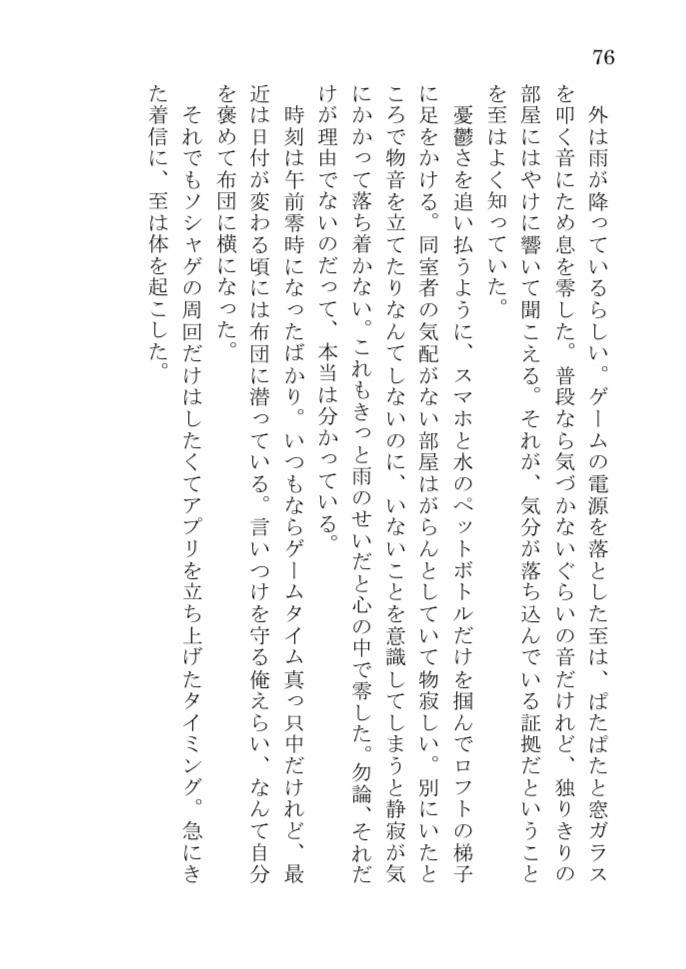 76

外は雨が降っているらしい。ゲームの電源を落とした至は、ぱたぱたと窓ガラスを叩く音にため息を零した。普段なら気づかないぐらいの音だけれど、独りきりの部屋にはやけに響いて聞こえる。それが、気分が落ち込んでいる証拠だということを至はよく知っていた。

憂鬱さを追い払うように、スマホと水のペットボトルだけを掴んでロフトの梯子に足をかける。同室者の気配がない部屋はがらんとしていて物寂しい。別にいたところで物音を立てたりなんてしないのに、いないことを意識してしまうと静寂が気にかかって落ち着かない。これもきっと雨のせいだと心の中で零した。勿論、それだけが理由でないのだって、本当は分かっている。

時刻は午前零時になったばかり。いつもならゲームタイム真っ只中だけれど、最近は日付が変わる頃には布団に潜っている。言いつけを守る俺えらい、なんて自分を褒めて布団に横になった。

それでもソシャゲの周回だけはしたくてアプリを立ち上げたタイミング。急にきた着信に、至は体を起こした。